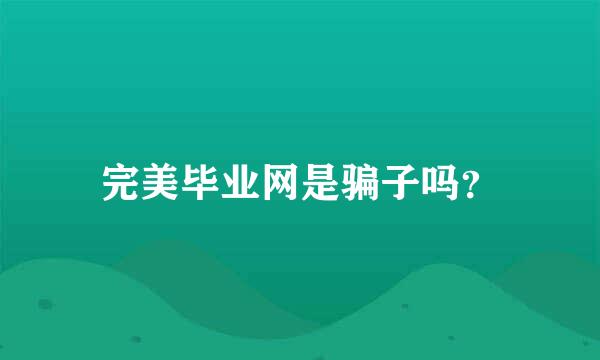 完美毕业网是骗子吗?